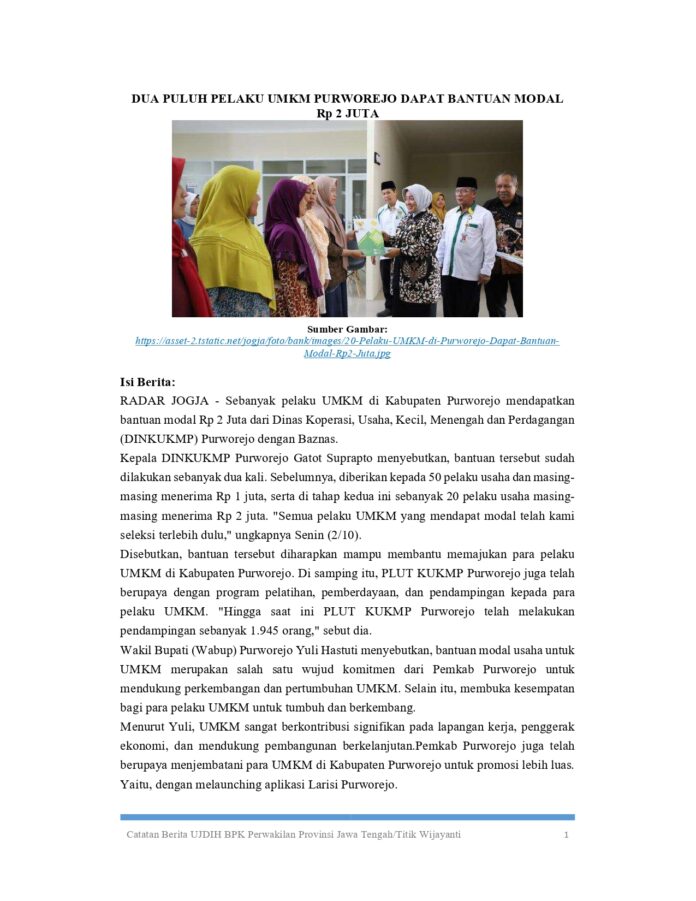 DUA PULUH PELAKU UMKM PURWOREJO DAPAT BANTUAN MODAL Rp 2 JUTA

Sumber Gambar:
https://asset-2.tstatic.net/jogja/foto/bank/images/20-Pelaku-UMKM-di-Purworejo-Dapat-Bantuan-Modal-Rp2-Juta.jpg

Isi Berita:
RADAR JOGJA - Sebanyak pelaku UMKM di Kabupaten Purworejo mendapatkan bantuan modal Rp 2 Juta dari Dinas Koperasi, Usaha, Kecil, Menengah dan Perdagangan (DINKUKMP) Purworejo dengan Baznas.

Kepala DINKUKMP Purworejo Gatot Suprapto menyebutkan, bantuan tersebut sudah dilakukan sebanyak dua kali. Sebelumnya, diberikan kepada 50 pelaku usaha dan masing-masing menerima Rp 1 juta, serta di tahap kedua ini sebanyak 20 pelaku usaha masing-masing menerima Rp 2 juta. "Semua pelaku UMKM yang mendapat modal telah kami seleksi terlebih dulu," ungkapnya Senin (2/10).

Disebutkan, bantuan tersebut diharapkan mampu membantu memajukan para pelaku UMKM di Kabupaten Purworejo. Di samping itu, PLUT KUKMP Purworejo juga telah berupaya dengan program pelatihan, pemberdayaan, dan pendampingan kepada para pelaku UMKM. "Hingga saat ini PLUT KUKMP Purworejo telah melakukan pendampingan sebanyak 1.945 orang," sebut dia.

Wakil Bupati (Wabup) Purworejo Yuli Hastuti menyebutkan, bantuan modal usaha untuk UMKM merupakan salah satu wujud komitmen dari Pemkab Purworejo untuk mendukung perkembangan dan pertumbuhan UMKM. Selain itu, membuka kesempatan bagi para pelaku UMKM untuk tumbuh dan berkembang.

Menurut Yuli, UMKM sangat berkontribusi signifikan pada lapangan kerja, penggerak ekonomi, dan mendukung pembangunan berkelanjutan.Pemkab Purworejo juga telah berupaya menjembatani para UMKM di Kabupaten Purworejo untuk promosi lebih luas. Yaitu, dengan melaunching aplikasi Larisi Purworejo.

Catatan Berita UJDIH BPK Perwakilan Provinsi Jawa Tengah/Titik Wijayanti 1